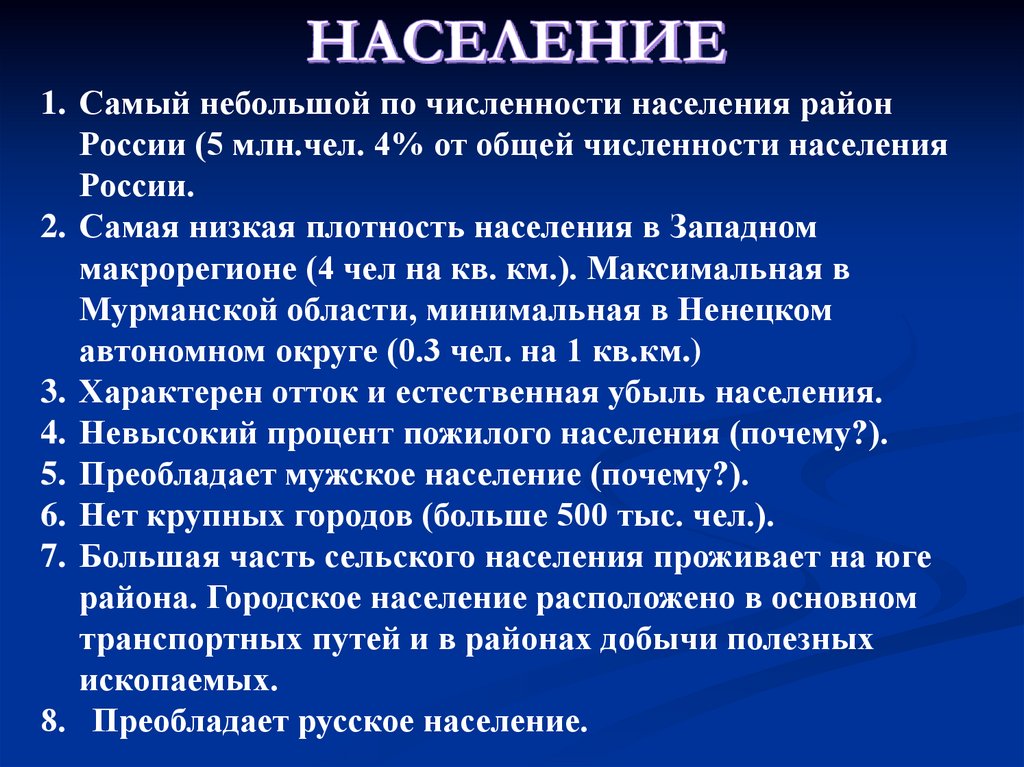 НАСЕЛЕНИЕ

1. Самый небольшой по численности населения район России (5 млн.чел. 4% от общей численности населения России.
2. Самая низкая плотность населения в Западном макрорегионе (4 чел на кв. км.). Максимальная в Мурманской области, минимальная в Ненецком автономном округе (0.3 чел. на 1 кв.км.)
3. Характерен отток и естественная убыль населения.
4. Невысокий процент пожилого населения (почему?).
5. Преобладает мужское население (почему?).
6. Нет крупных городов (больше 500 тыс. чел.).
7. Большая часть сельского населения проживает на юге района. Городское население расположено в основном транспортных путей и в районах добычи полезных ископаемых.
8. Преобладает русское население.